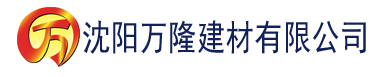 万 沈阳万隆建材有限公司